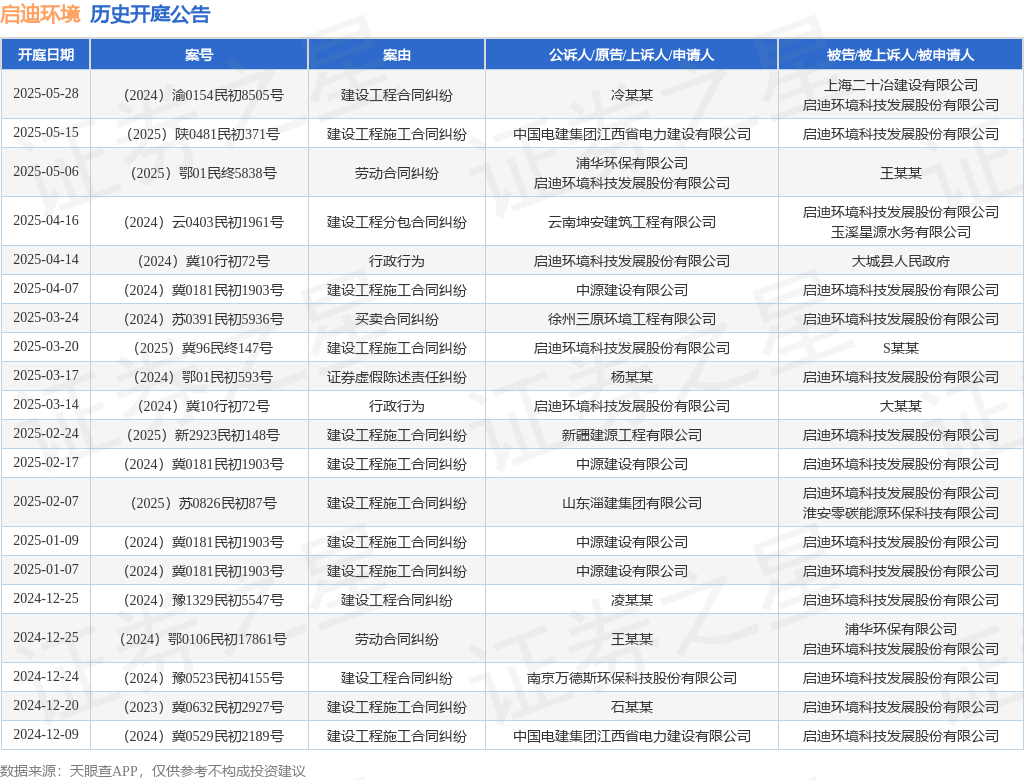 启迪环境 历史开庭公告

| 开庭日期 | 案号 | 案由 | 公诉人/原告/上诉人/申请人 | 被告/被上诉人/被申请人 |
|---|---|---|---|---|
| 2025-05-28 | （2024）渝0154民初8505号 | 建设工程合同纠纷 | 冷某某 | 上海二十冶建设有限公司 启迪环境科技发展股份有限公司 |
| 2025-05-15 | （2025）陕0481民初371号 | 建设工程施工合同纠纷 | 中国电建集团江西省电力建设有限公司 | 启迪环境科技发展股份有限公司 |
| 2025-05-06 | （2025）鄂01民终5838号 | 劳动合同纠纷 | 浦华环保有限公司 启迪环境科技发展股份有限公司 | 王某某 |
| 2025-04-16 | （2024）云0403民初1961号 | 建设工程分包合同纠纷 | 云南坤安建筑工程有限公司 | 启迪环境科技发展股份有限公司 玉溪星源水务有限公司 |
| 2025-04-14 | （2024）冀10行初72号 | 行政行为 | 启迪环境科技发展股份有限公司 | 大城县人民政府 |
| 2025-04-07 | （2024）冀0181民初1903号 | 建设工程施工合同纠纷 | 中源建设有限公司 | 启迪环境科技发展股份有限公司 |
| 2025-03-24 | （2024）苏0391民初5936号 | 买卖合同纠纷 | 徐州三原环境工程有限公司 | 启迪环境科技发展股份有限公司 |
| 2025-03-20 | （2025）冀96民终147号 | 建设工程施工合同纠纷 | 启迪环境科技发展股份有限公司 | S某某 |
| 2025-03-17 | （2024）鄂01民初593号 | 证券虚假陈述责任纠纷 | 杨某某 | 启迪环境科技发展股份有限公司 |
| 2025-03-14 | （2024）冀10行初72号 | 行政行为 | 启迪环境科技发展股份有限公司 | 大某某 |
| 2025-02-24 | （2025）新2923民初148号 | 建设工程施工合同纠纷 | 新疆建源工程有限公司 | 启迪环境科技发展股份有限公司 |
| 2025-02-17 | （2024）冀0181民初1903号 | 建设工程施工合同纠纷 | 中源建设有限公司 | 启迪环境科技发展股份有限公司 |
| 2025-02-07 | （2025）苏0826民初87号 | 建设工程施工合同纠纷 | 山东淄建集团有限公司 | 启迪环境科技发展股份有限公司 淮安零碳能源环保科技有限公司 |
| 2025-01-09 | （2024）冀0181民初1903号 | 建设工程施工合同纠纷 | 中源建设有限公司 | 启迪环境科技发展股份有限公司 |
| 2025-01-07 | （2024）冀0181民初1903号 | 建设工程施工合同纠纷 | 中源建设有限公司 | 启迪环境科技发展股份有限公司 |
| 2024-12-25 | （2024）豫1329民初5547号 | 建设工程合同纠纷 | 凌某某 | 启迪环境科技发展股份有限公司 |
| 2024-12-25 | （2024）鄂0106民初17861号 | 劳动合同纠纷 | 王某某 | 浦华环保有限公司 启迪环境科技发展股份有限公司 |
| 2024-12-24 | （2024）豫0523民初4155号 | 建设工程合同纠纷 | 南京万德斯环保科技股份有限公司 | 启迪环境科技发展股份有限公司 |
| 2024-12-20 | （2023）冀0632民初2927号 | 建设工程施工合同纠纷 | 石某某 | 启迪环境科技发展股份有限公司 |
| 2024-12-09 | （2024）冀0529民初2189号 | 建设工程施工合同纠纷 | 中国电建集团江西省电力建设有限公司 | 启迪环境科技发展股份有限公司 |

数据来源：天眼查APP，仅供参考不构成投资建议